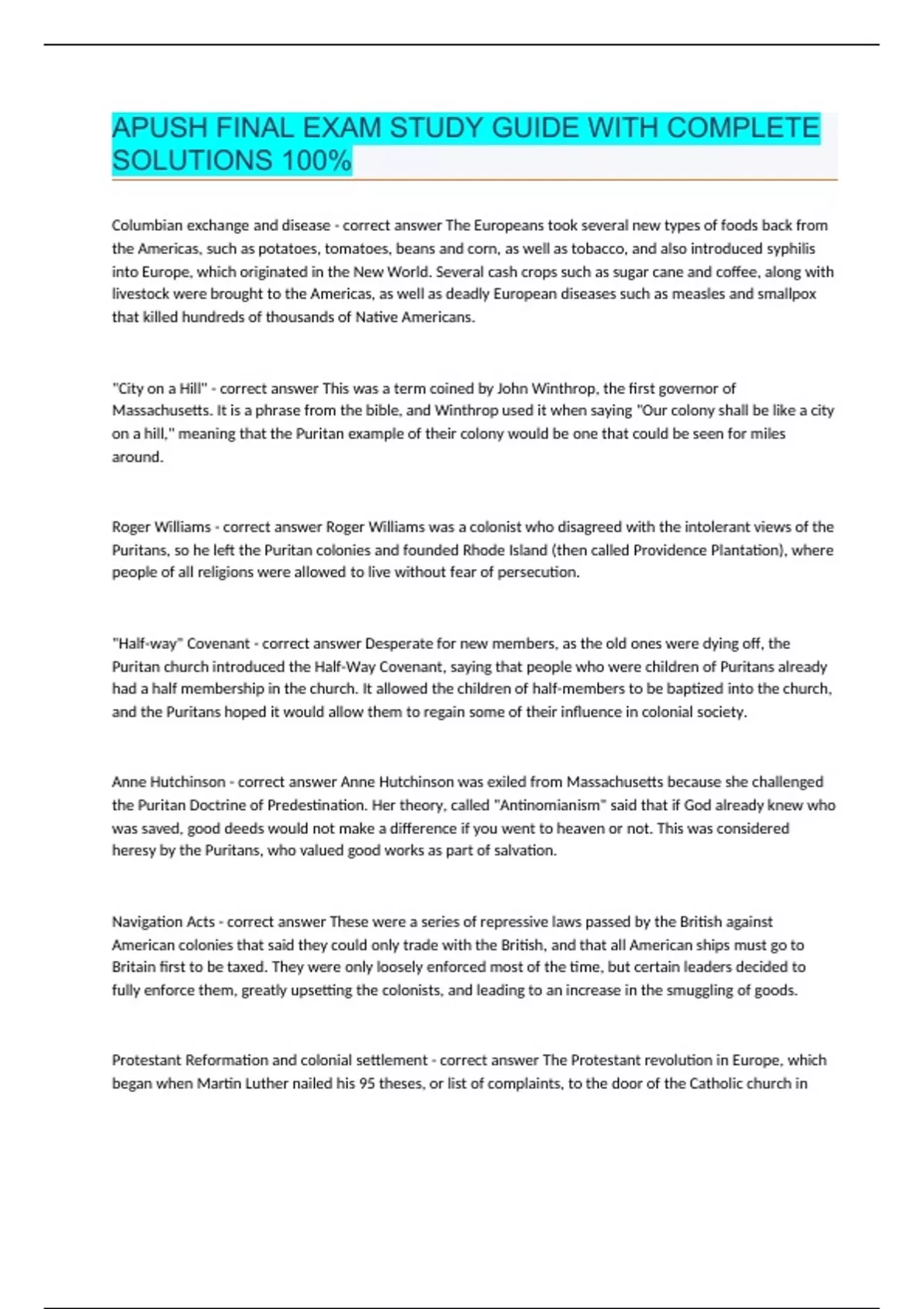 APUSH FINAL EXAM STUDY GUIDE WITH COMPLETE SOLUTIONS 100%

Columbian exchange and disease - correct answer The Europeans took several new types of foods back from the Americas, such as potatoes, tomatoes, beans and corn, as well as tobacco, and also introduced syphilis into Europe, which originated in the New World. Several cash crops such as sugar cane and coffee, along with livestock were brought to the Americas, as well as deadly European diseases such as measles and smallpox that killed hundreds of thousands of Native Americans.

"City on a Hill" - correct answer This was a term coined by John Winthrop, the first governor of Massachusetts. It is a phrase from the bible, and Winthrop used it when saying "Our colony shall be like a city on a hill," meaning that the Puritan example of their colony would be one that could be seen for miles around.

Roger Williams - correct answer Roger Williams was a colonist who disagreed with the intolerant views of the Puritans, so he left the Puritan colonies and founded Rhode Island (then called Providence Plantation), where people of all religions were allowed to live without fear of persecution.

"Half-way" Covenant - correct answer Desperate for new members, as the old ones were dying off, the Puritan church introduced the Half-Way Covenant, saying that people who were children of Puritans already had a half membership in the church. It allowed the children of half-members to be baptized into the church, and the Puritans hoped it would allow them to regain some of their influence in colonial society.

Anne Hutchinson - correct answer Anne Hutchinson was exiled from Massachusetts because she challenged the Puritan Doctrine of Predestination. Her theory, called "Antinomianism" said that if God already knew who was saved, good deeds would not make a difference if you went to heaven or not. This was considered heresy by the Puritans, who valued good works as part of salvation.

Navigation Acts - correct answer These were a series of repressive laws passed by the British against American colonies that said they could only trade with the British, and that all American ships must go to Britain first to be taxed. They were only loosely enforced most of the time, but certain leaders decided to fully enforce them, greatly upsetting the colonists, and leading to an increase in the smuggling of goods.

Protestant Reformation and colonial settlement - correct answer The Protestant revolution in Europe, which began when Martin Luther nailed his 95 theses, or list of complaints, to the door of the Catholic church in